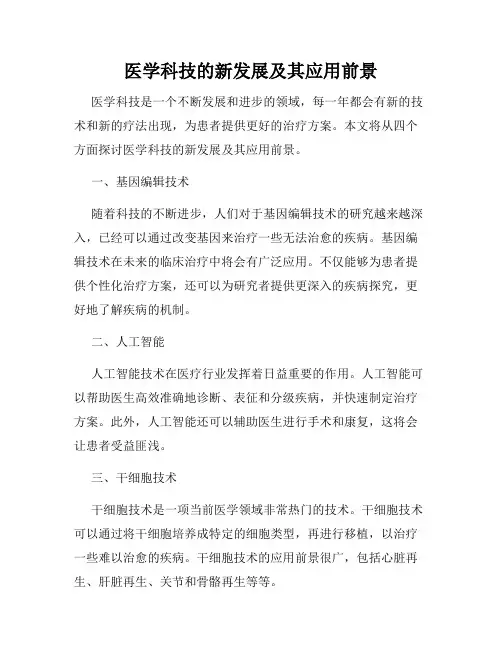 医学科技的新发展及其应用前景

医学科技是一个不断发展和进步的领域，每一年都会有新的技术和新的疗法出现，为患者提供更好的治疗方案。本文将从四个方面探讨医学科技的新发展及其应用前景。

一、基因编辑技术

随着科技的不断进步，人们对于基因编辑技术的研究越来越深入，已经可以通过改变基因来治疗一些无法治愈的疾病。基因编辑技术在未来的临床治疗中将会有广泛应用。不仅能够为患者提供个性化治疗方案，还可以为研究者提供更深入的疾病探究，更好地了解疾病的机制。

二、人工智能

人工智能技术在医疗行业发挥着日益重要的作用。人工智能可以帮助医生高效准确地诊断、表征和分级疾病，并快速制定治疗方案。此外，人工智能还可以辅助医生进行手术和康复，这将会让患者受益匪浅。

三、干细胞技术

干细胞技术是一项当前医学领域非常热门的技术。干细胞技术可以通过将干细胞培养成特定的细胞类型，再进行移植，以治疗一些难以治愈的疾病。干细胞技术的应用前景很广，包括心脏再生、肝脏再生、关节和骨骼再生等等。